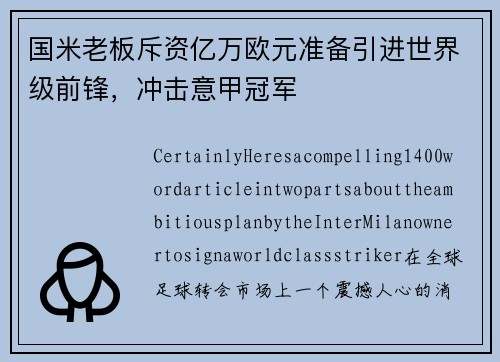 国米老板斥资亿万欧元准备引进世界级前锋，冲击意甲冠军

CertainlyHeresacompelling1400wordarticleintwopartsabouttheambitiousplanbytheInterMilanownertosignaworldclassstriker在全球足球转会市场上一个震撼人心的消